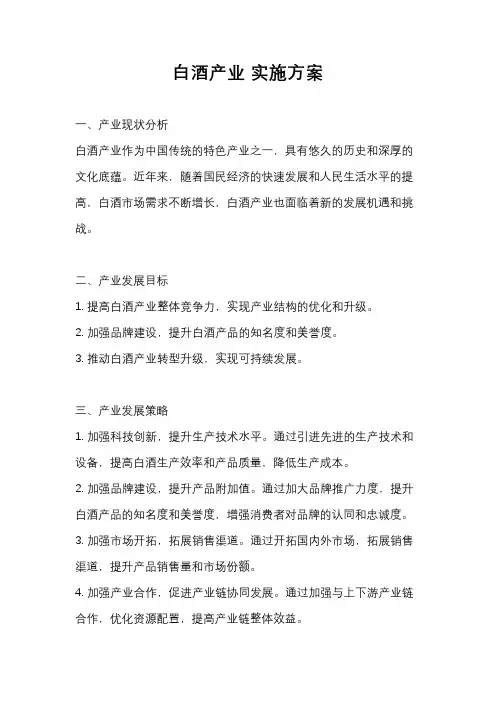 白酒产业 实施方案

一、产业现状分析

白酒产业作为中国传统的特色产业之一，具有悠久的历史和深厚的文化底蕴。近年来，随着国民经济的快速发展和人民生活水平的提高，白酒市场需求不断增长，白酒产业也面临着新的发展机遇和挑战。

二、产业发展目标

1. 提高白酒产业整体竞争力，实现产业结构的优化和升级。

2. 加强品牌建设，提升白酒产品的知名度和美誉度。

3. 推动白酒产业转型升级，实现可持续发展。

三、产业发展策略

1. 加强科技创新，提升生产技术水平。通过引进先进的生产技术和设备，提高白酒生产效率和产品质量，降低生产成本。

2. 加强品牌建设，提升产品附加值。通过加大品牌推广力度，提升白酒产品的知名度和美誉度，增强消费者对品牌的认同和忠诚度。

3. 加强市场开拓，拓展销售渠道。通过开拓国内外市场，拓展销售渠道，提升产品销售量和市场份额。

4. 加强产业合作，促进产业链协同发展。通过加强与上下游产业链合作，优化资源配置，提高产业链整体效益。